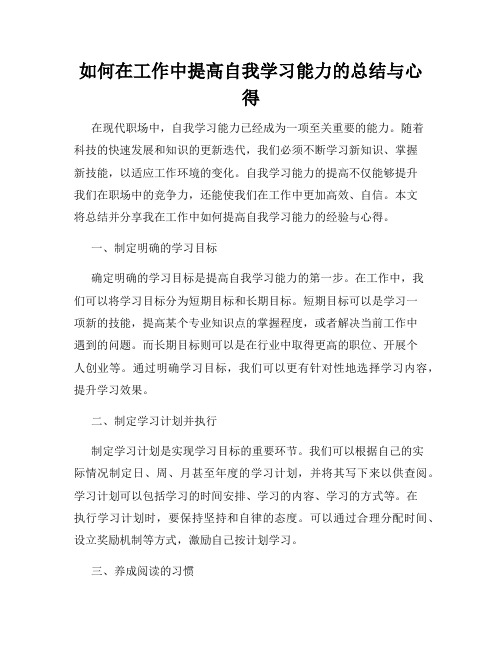 如何在工作中提高自我学习能力的总结与心得

在现代职场中，自我学习能力已经成为一项至关重要的能力。随着科技的快速发展和知识的更新迭代，我们必须不断学习新知识、掌握新技能，以适应工作环境的变化。自我学习能力的提高不仅能够提升我们在职场中的竞争力，还能使我们在工作中更加高效、自信。本文将总结并分享我在工作中如何提高自我学习能力的经验与心得。

一、制定明确的学习目标

确定明确的学习目标是提高自我学习能力的第一步。在工作中，我们可以将学习目标分为短期目标和长期目标。短期目标可以是学习一项新的技能，提高某个专业知识点的掌握程度，或者解决当前工作中遇到的问题。而长期目标则可以是在行业中取得更高的职位、开展个人创业等。通过明确学习目标，我们可以更有针对性地选择学习内容，提升学习效果。

二、制定学习计划并执行

制定学习计划是实现学习目标的重要环节。我们可以根据自己的实际情况制定日、周、月甚至年度的学习计划，并将其写下来以供查阅。学习计划可以包括学习的时间安排、学习的内容、学习的方式等。在执行学习计划时，要保持坚持和自律的态度。可以通过合理分配时间、设立奖励机制等方式，激励自己按计划学习。

三、养成阅读的习惯